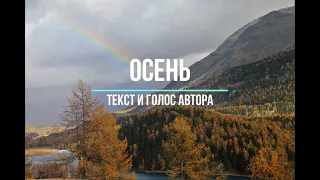 ОСЕНЬ

ТЕКСТ И ГОЛОС АВТОРА